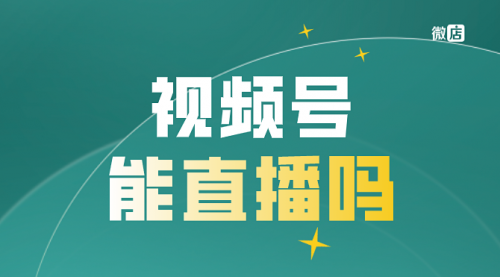 微店

视频号
能直播吗